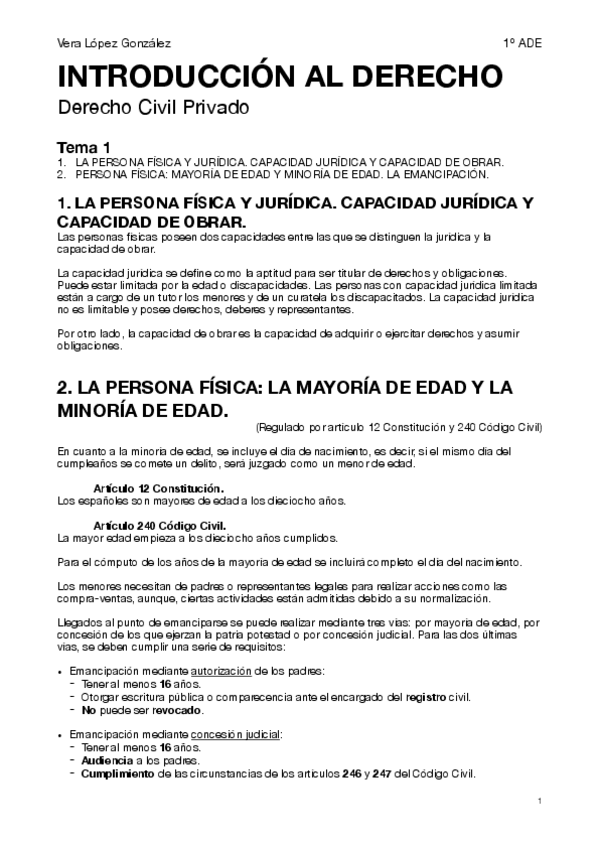 Vera López González 1º ADE

INTRODUCCIÓN AL DERECHO

Derecho Civil Privado

Tema 1

1. LA PERSONA FÍSICA Y JURÍDICA. CAPACIDAD JURÍDICA Y CAPACIDAD DE OBRAR.
2. PERSONA FÍSICA: MAYORÍA DE EDAD Y MINORÍA DE EDAD. LA EMANCIPACIÓN.

1. LA PERSONA FÍSICA Y JURÍDICA. CAPACIDAD JURÍDICA Y CAPACIDAD DE OBRAR.

Las personas físicas poseen dos capacidades entre las que se distinguen la jurídica y la capacidad de obrar.

La capacidad jurídica se define como la aptitud para ser titular de derechos y obligaciones. Puede estar limitada por la edad o discapacidades. Las personas con capacidad jurídica limitada están a cargo de un tutor los menores y de un curatela los discapacitados. La capacidad jurídica no es limitable y posee derechos, deberes y representantes.

Por otro lado, la capacidad de obrar es la capacidad de adquirir o ejercitar derechos y asumir obligaciones.

2. LA PERSONA FÍSICA: LA MAYORÍA DE EDAD Y LA MINORÍA DE EDAD.

(Regulado por artículo 12 Constitución y 240 Código Civil)

En cuanto a la minoría de edad, se incluye el día de nacimiento, es decir, si el mismo día del cumpleaños se comete un delito, será juzgado como un menor de edad.

Artículo 12 Constitución.
Los españoles son mayores de edad a los dieciocho años.

Artículo 240 Código Civil.
La mayor edad empieza a los dieciocho años cumplidos.

Para el cómputo de los años de la mayoría de edad se incluirá completo el día del nacimiento.

Los menores necesitan de padres o representantes legales para realizar acciones como las compra-ventas, aunque, ciertas actividades están admitidas debido a su normalización.

Llegados al punto de emanciparse se puede realizar mediante tres vías: por mayoría de edad, por concesión de los que ejerzan la patria potestad o por concesión judicial. Para las dos últimas vías, se deben cumplir una serie de requisitos:

• Emancipación mediante autorización de los padres:
- Tener al menos 16 años.
- Otorgar escritura pública o comparecencia ante el encargado del registro civil.
- No puede ser revocado.

• Emancipación mediante concesión judicial:
- Tener al menos 16 años.
- Audiencia a los padres.
- Cumplimiento de las circunstancias de los artículos 246 y 247 del Código Civil.

1